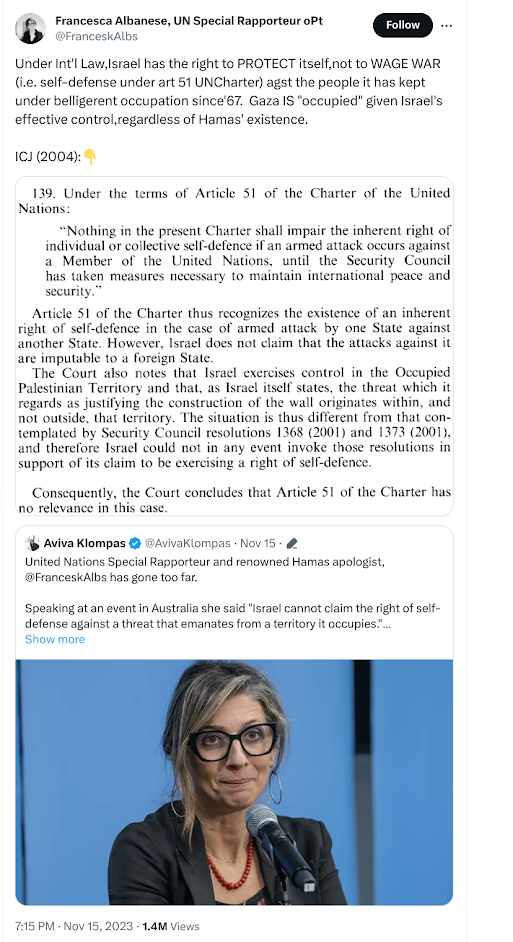 Francesca Albanese, UN Special Rapporteur oPt
@FranceskAlbs

Follow

Under Int'l Law,Israel has the right to PROTECT itself,not to WAGE WAR (i.e. self-defense under art 51 UNCharter) agst the people it has kept under belligerent occupation since'67. Gaza IS "occupied" given Israel's effective control,regardless of Hamas' existence.

ICJ (2004):👇

139. Under the terms of Article 51 of the Charter of the United Nations:

"Nothing in the present Charter shall impair the inherent right of individual or collective self-defence if an armed attack occurs against a Member of the United Nations, until the Security Council has taken measures necessary to maintain international peace and security."

Article 51 of the Charter thus recognizes the existence of an inherent right of self-defence in the case of armed attack by one State against another State. However, Israel does not claim that the attacks against it are imputable to a foreign State.

The Court also notes that Israel exercises control in the Occupied Palestinian Territory and that, as Israel itself states, the threat which it regards as justifying the construction of the wall originates within, and not outside, that territory. The situation is thus different from that contemplated by Security Council resolutions 1368 (2001) and 1373 (2001), and therefore Israel could not in any event invoke those resolutions in support of its claim to be exercising a right of self-defence.

Consequently, the Court concludes that Article 51 of the Charter has no relevance in this case.

Aviva Klompas @AvivaKlompas · Nov 15
United Nations Special Rapporteur and renowned Hamas apologist, @FranceskAlbs has gone too far.

Speaking at an event in Australia she said "Israel cannot claim the right of self-defense against a threat that emanates from a territory it occupies."...
Show more

7:15 PM · Nov 15, 2023 · 1.4M Views